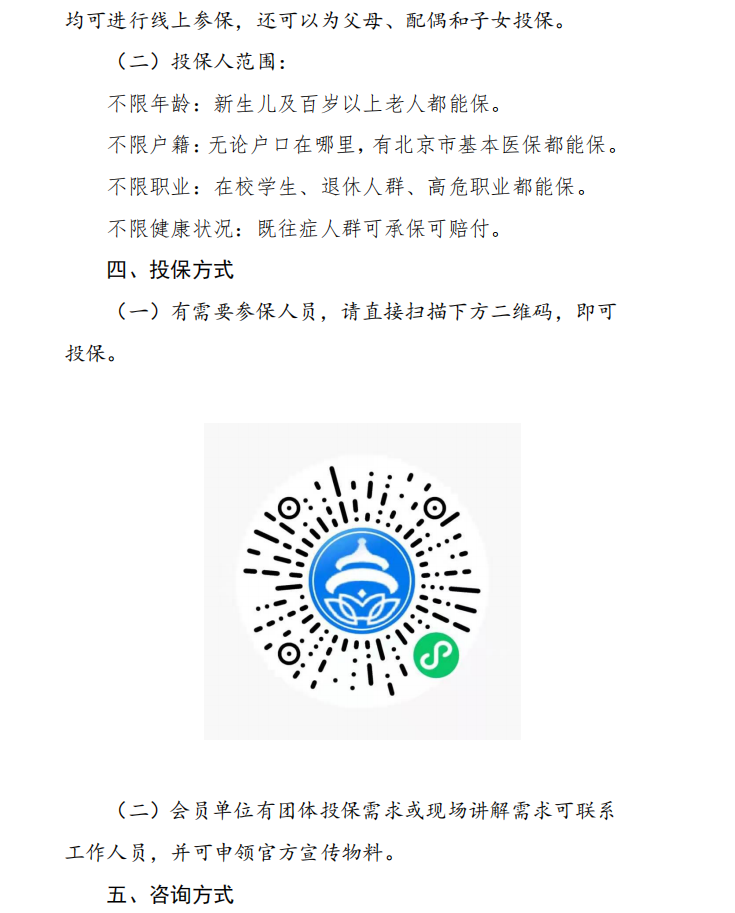 均可进行线上参保，还可以为父母、配偶和子女投保。

（二）投保人范围：

不限年龄：新生儿及百岁以上老人都能保。

不限户籍：无论户口在哪里，有北京市基本医保都能保。

不限职业：在校学生、退休人群、高危职业都能保。

不限健康状况：既往症人群可承保可赔付。

四、投保方式

（一）有需要参保人员，请直接扫描下方二维码，即可投保。

（二）会员单位有团体投保需求或现场讲解需求可联系工作人员，并可申领官方宣传物料。

五、咨询方式